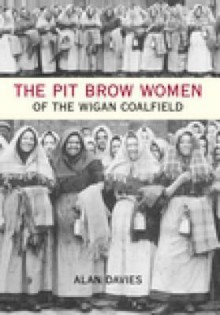 THE PIT BROW WOMEN
OF THE WIGAN COALFIELD

ALAN DAVIES